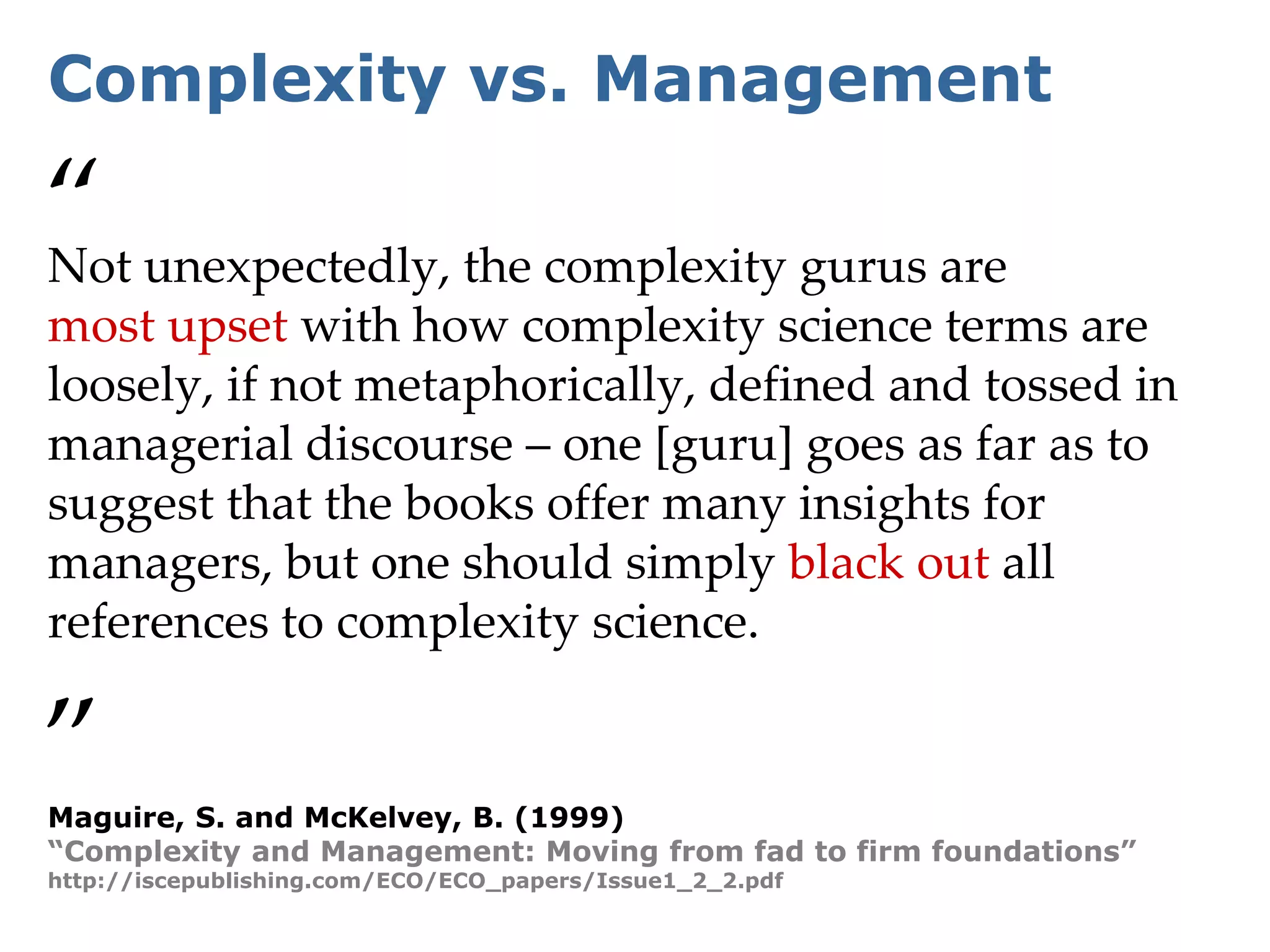 Complexity vs. Management

“

Not unexpectedly, the complexity gurus are most upset with how complexity science terms are loosely, if not metaphorically, defined and tossed in managerial discourse – one [guru] goes as far as to suggest that the books offer many insights for managers, but one should simply black out all references to complexity science.

”

Maguire, S. and McKelvey, B. (1999)
“Complexity and Management: Moving from fad to firm foundations”
http://iscepublishing.com/ECO/ECO_papers/Issue1_2_2.pdf